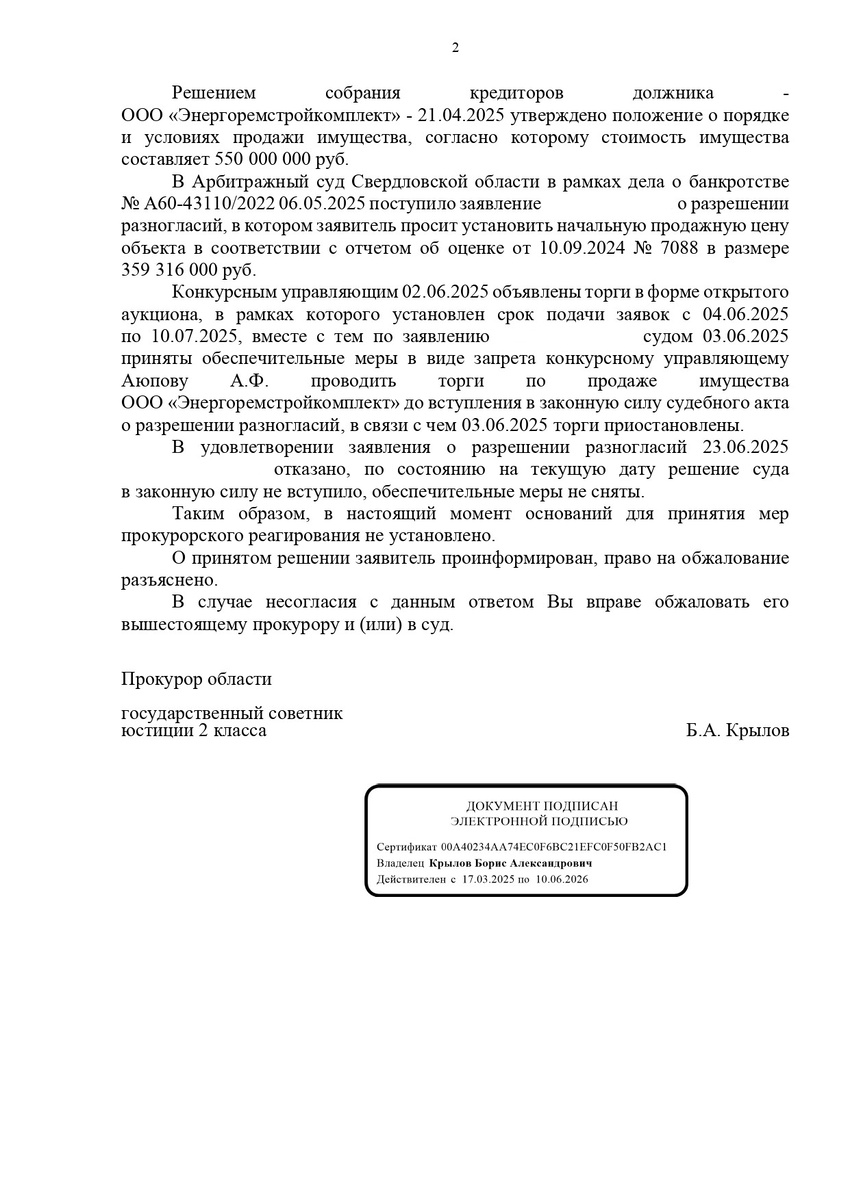 2

Решением собрания кредиторов должника - ООО «Энергоремстройкомплект» - 21.04.2025 утверждено положение о порядке и условиях продажи имущества, согласно которому стоимость имущества составляет 550 000 000 руб.

В Арбитражный суд Свердловской области в рамках дела о банкротстве № А60-43110/2022 06.05.2025 поступило заявление о разрешении разногласий, в котором заявитель просит установить начальную продажную цену объекта в соответствии с отчетом об оценке от 10.09.2024 № 7088 в размере 359 316 000 руб.

Конкурсным управляющим 02.06.2025 объявлены торги в форме открытого аукциона, в рамках которого установлен срок подачи заявок с 04.06.2025 по 10.07.2025, вместе с тем по заявлению судом 03.06.2025 приняты обеспечительные меры в виде запрета конкурсному управляющему Аюпову А.Ф. проводить торги по продаже имущества ООО «Энергоремстройкомплект» до вступления в законную силу судебного акта о разрешении разногласий, в связи с чем 03.06.2025 торги приостановлены.

В удовлетворении заявления о разрешении разногласий 23.06.2025 отказано, по состоянию на текущую дату решение суда в законную силу не вступило, обеспечительные меры не сняты.

Таким образом, в настоящий момент оснований для принятия мер прокурорского реагирования не установлено.

О принятом решении заявитель проинформирован, право на обжалование разъяснено.

В случае несогласия с данным ответом Вы вправе обжаловать его вышестоящему прокурору и (или) в суд.

Прокурор области

государственный советник юстиции 2 класса

Б.А. Крылов

ДОКУМЕНТ ПОДПИСАН
ЭЛЕКТРОННОЙ ПОДПИСЬЮ

Сертификат 00A40234AA74EC0F6BC21EFC0F50FB2AC1
Владелец Крылов Борис Александрович
Действителен с 17.03.2025 по 10.06.2026